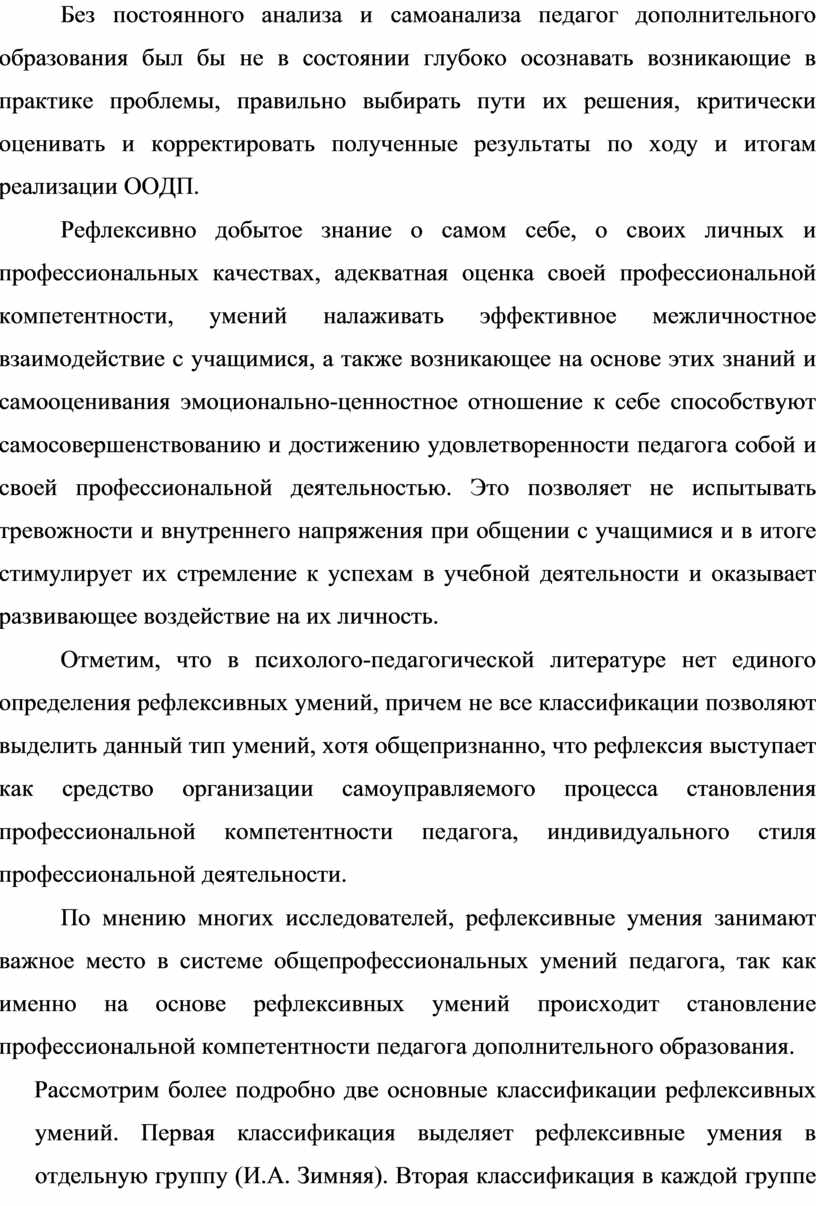 Без постоянного анализа и самоанализа педагог дополнительного образования был бы не в состоянии глубоко осознавать возникающие в практике проблемы, правильно выбирать пути их решения, критически оценивать и корректировать полученные результаты по ходу и итогам реализации ООДП.

Рефлексивно добытое знание о самом себе, о своих личных и профессиональных качествах, адекватная оценка своей профессиональной компетентности, умений налаживать эффективное межличностное взаимодействие с учащимися, а также возникающее на основе этих знаний и самооценивания эмоционально-ценностное отношение к себе способствуют самосовершенствованию и достижению удовлетворенности педагога собой и своей профессиональной деятельностью. Это позволяет не испытывать тревожности и внутреннего напряжения при общении с учащимися и в итоге стимулирует их стремление к успехам в учебной деятельности и оказывает развивающее воздействие на их личность.

Отметим, что в психолого-педагогической литературе нет единого определения рефлексивных умений, причем не все классификации позволяют выделить данный тип умений, хотя общепризнанно, что рефлексия выступает как средство организации самоуправляемого процесса становления профессиональной компетентности педагога, индивидуального стиля профессиональной деятельности.

По мнению многих исследователей, рефлексивные умения занимают важное место в системе общепрофессиональных умений педагога, так как именно на основе рефлексивных умений происходит становление профессиональной компетентности педагога дополнительного образования.

Рассмотрим более подробно две основные классификации рефлексивных умений. Первая классификация выделяет рефлексивные умения в отдельную группу (И.А. Зимняя). Вторая классификация в каждой группе